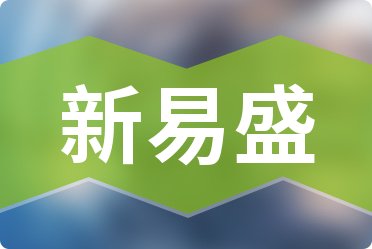 新易盛